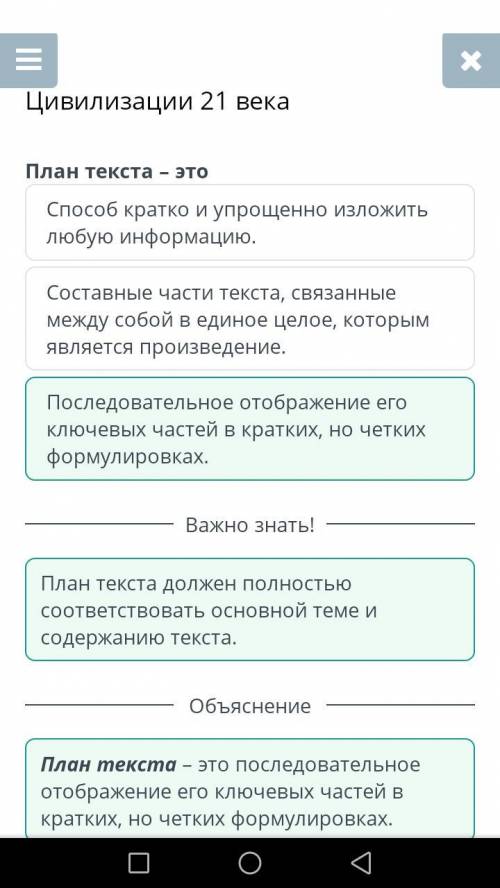 Цивилизации 21 века

План текста – это

Способ кратко и упрощенно изложить любую информацию.

Составные части текста, связанные между собой в единое целое, которым является произведение.

Последовательное отображение его ключевых частей в кратких, но четких формулировках.

Важно знать!

План текста должен полностью соответствовать основной теме и содержанию текста.

Объяснение

План текста – это последовательное отображение его ключевых частей в кратких, но четких формулировках.